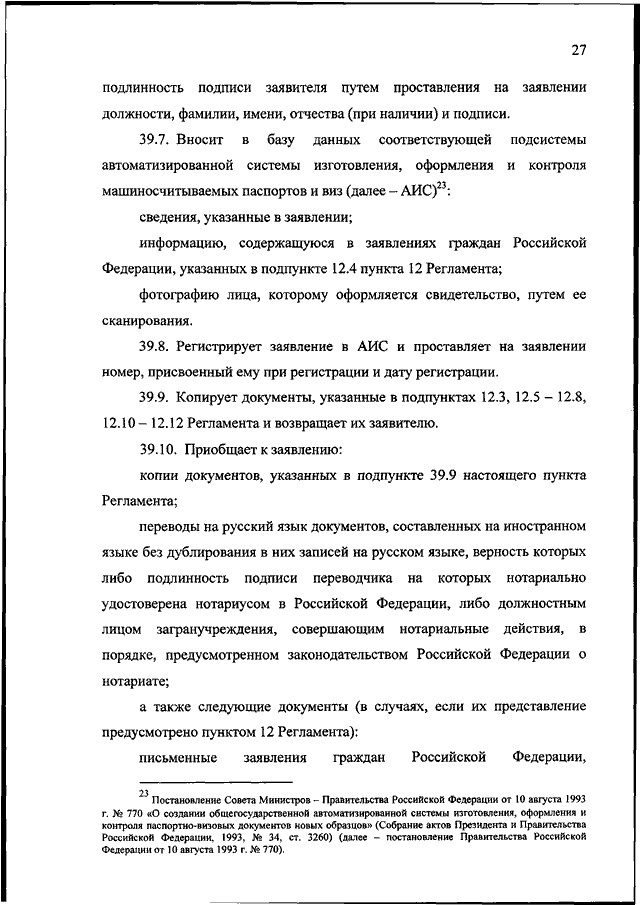 27

подлинность подписи заявителя путем проставления на заявлении должности, фамилии, имени, отчества (при наличии) и подписи.

39.7. Вносит в базу данных соответствующей подсистемы автоматизированной системы изготовления, оформления и контроля машиносчитываемых паспортов и виз (далее – АИС)$^{23}$:

сведения, указанные в заявлении;

информацию, содержащуюся в заявлениях граждан Российской Федерации, указанных в подпункте 12.4 пункта 12 Регламента;

фотографию лица, которому оформляется свидетельство, путем ее сканирования.

39.8. Регистрирует заявление в АИС и проставляет на заявлении номер, присвоенный ему при регистрации и дату регистрации.

39.9. Копирует документы, указанные в подпунктах 12.3, 12.5 – 12.8, 12.10 – 12.12 Регламента и возвращает их заявителю.

39.10. Приобщает к заявлению:

копии документов, указанных в подпункте 39.9 настоящего пункта Регламента;

переводы на русский язык документов, составленных на иностранном языке без дублирования в них записей на русском языке, верность которых либо подлинность подписи переводчика на которых нотариально удостоверена нотариусом в Российской Федерации, либо должностным лицом загранучреждения, совершающим нотариальные действия, в порядке, предусмотренном законодательством Российской Федерации о нотариате;

а также следующие документы (в случаях, если их представление предусмотрено пунктом 12 Регламента):

письменные заявления граждан Российской Федерации,

$^{23}$ Постановление Совета Министров – Правительства Российской Федерации от 10 августа 1993 г. № 770 «О создании общегосударственной автоматизированной системы изготовления, оформления и контроля паспортно-визовых документов новых образцов» (Собрание актов Президента и Правительства Российской Федерации, 1993, № 34, ст. 3260) (далее – постановление Правительства Российской Федерации от 10 августа 1993 г. № 770).